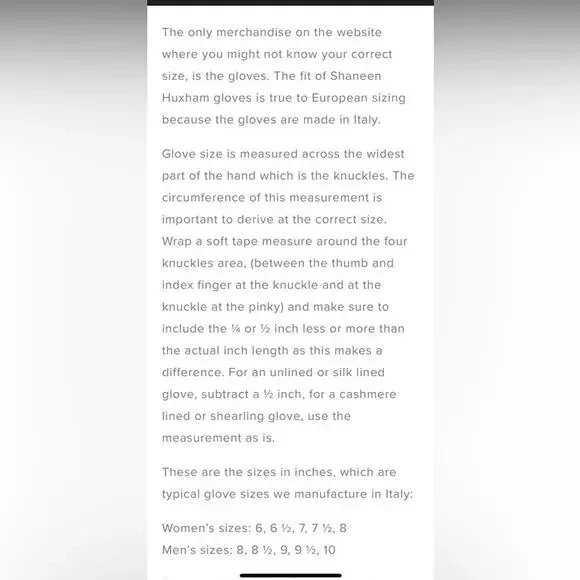 The only merchandise on the website where you might not know your correct size, is the gloves. The fit of Shaneen Huxham gloves is true to European sizing because the gloves are made in Italy.

Glove size is measured across the widest part of the hand which is the knuckles. The circumference of this measurement is important to derive at the correct size. Wrap a soft tape measure around the four knuckles area, (between the thumb and index finger at the knuckle and at the knuckle at the pinky) and make sure to include the ¼ or ½ inch less or more than the actual inch length as this makes a difference. For an unlined or silk lined glove, subtract a ½ inch, for a cashmere lined or shearling glove, use the measurement as is.

These are the sizes in inches, which are typical glove sizes we manufacture in Italy:

Women's sizes: 6, 6 ½, 7, 7 ½, 8
Men's sizes: 8, 8 ½, 9, 9 ½, 10